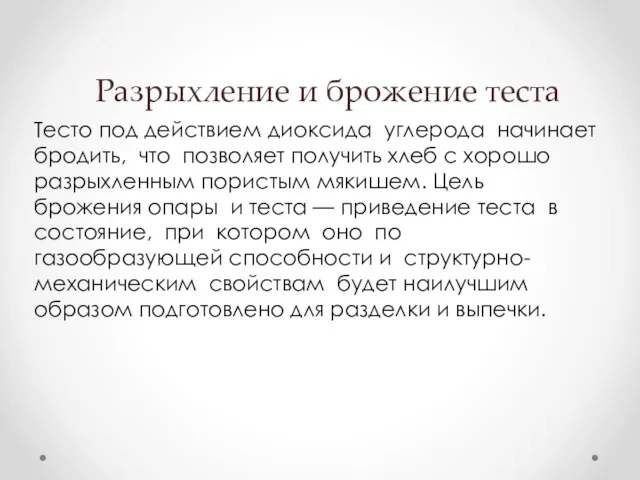 Разрыхление и брожение теста

Тесто под действием диоксида углерода начинает бродить, что позволяет получить хлеб с хорошо разрыхленным пористым мякишем. Цель брожения опары и теста — приведение теста в состояние, при котором оно по газообразующей способности и структурно-механическим свойствам будет наилучшим образом подготовлено для разделки и выпечки.